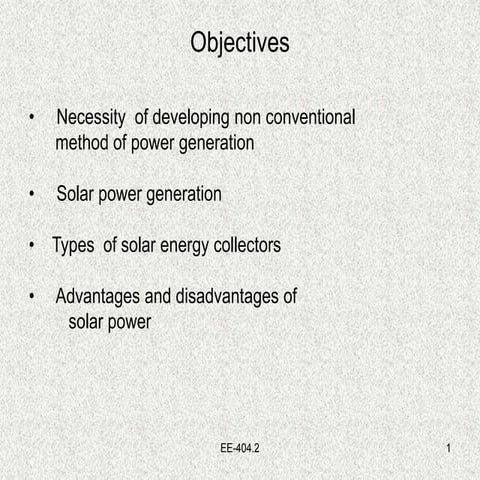 Objectives

• Necessity of developing non conventional method of power generation

• Solar power generation

• Types of solar energy collectors

• Advantages and disadvantages of solar power

EE-404.2

1